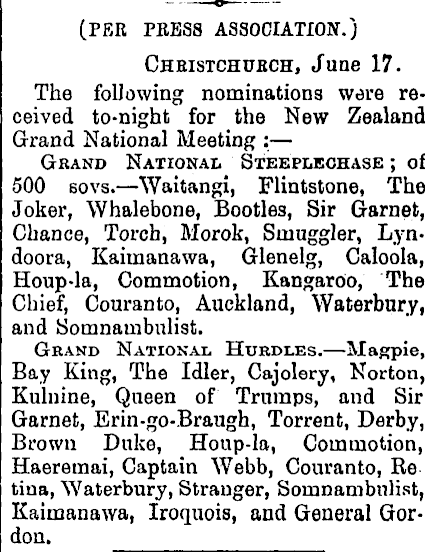 (PER PRESS ASSOCIATION.)

CHRISTCHURCH, June 17.

The following nominations were received to-night for the New Zealand Grand National Meeting :—

GRAND NATIONAL STEEPLECHASE; of 500 sovs.—Waitangi, Flintstone, The Joker, Whalebone, Bootles, Sir Garnet, Chance, Torch, Morok, Smuggler, Lyndoora, Kaimanawa, Glenelg, Caloola, Houp-la, Commotion, Kangaroo, The Chief, Couranto, Auckland, Waterbury, and Somnambulist.

GRAND NATIONAL HURDLES.—Magpie, Bay King, The Idler, Cajolery, Norton, Kulnine, Queen of Trumps, and Sir Garnet, Erin-go-Braugh, Torrent, Derby, Brown Duke, Houp-la, Commotion, Haeremai, Captain Webb, Couranto, Retina, Waterbury, Stranger, Somnambulist, Kaimanawa, Iroquois, and General Gordon.